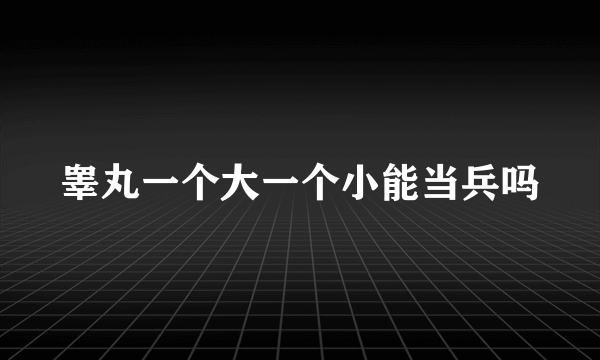 睾丸一个大一个小能当兵吗